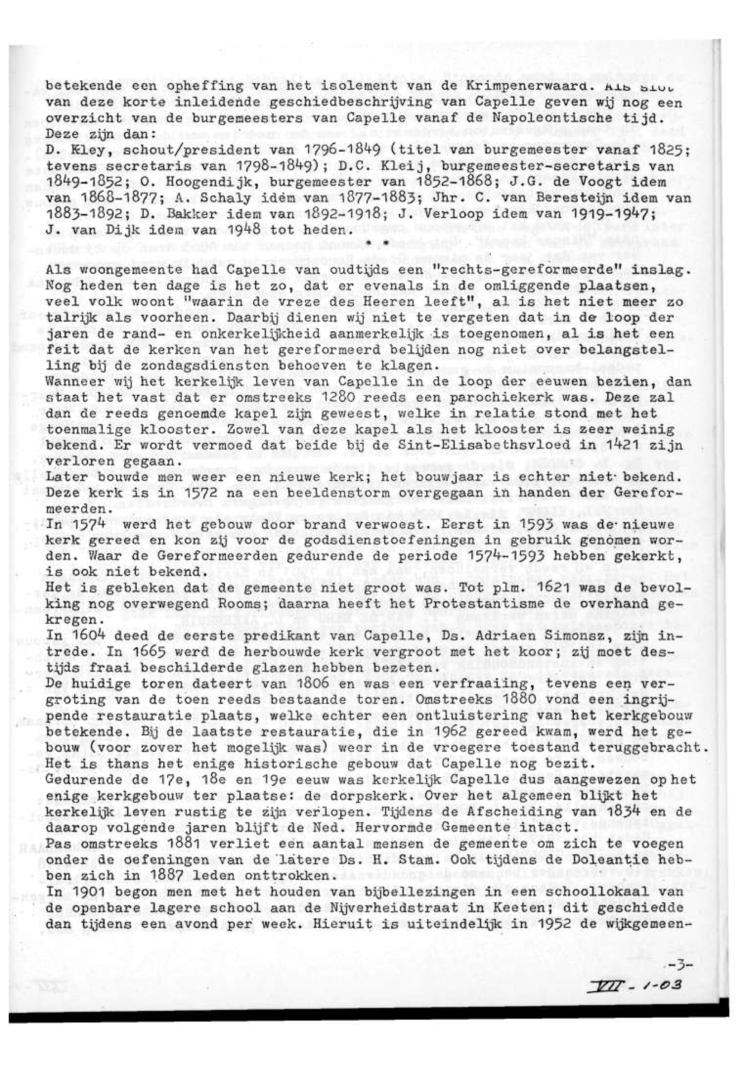 betekende een opheffing van het isolement van de Krimpenerwaard. Als slot van deze korte inleidende geschiedbeschrijving van Capelle geven wij nog een overzicht van de burgemeesters van Capelle vanaf de Napoleontische tijd. Deze zijn dan:
D. Kley, schout/president van 1796-1849 (titel van burgemeester vanaf 1825; tevens secretaris van 1798-1849); D.C. Kleij, burgemeester-secretaris van 1849-1852; O. Hoogendijk, burgemeester van 1852-1868; J.G. de Voogt idem van 1868-1877; A. Schaly idem van 1877-1883; Jhr. C. van Beresteijn idem van 1883-1892; D. Bakker idem van 1892-1918; J. Verloop idem van 1919-1947; J. van Dijk idem van 1948 tot heden.

Als woongemeente had Capelle van oudtijds een "rechts-gereformeerde" inslag. Nog heden ten dage is het zo, dat er evenals in de omliggende plaatsen, veel volk woont "waarin de vreze des Heeren leeft", al is het niet meer zo talrijk als voorheen. Daarbij dienen wij niet te vergeten dat in de loop der jaren de rand- en onkerkelijkheid aanmerkelijk is toegenomen, al is het een feit dat de kerken van het gereformeerd belijden nog niet over belangstelling bij de zondagsdiensten behoeven te klagen.
Wanneer wij het kerkelijk leven van Capelle in de loop der eeuwen bezien, dan staat het vast dat er omstreeks 1280 reeds een parochiekerk was. Deze zal dan de reeds genoemde kapel zijn geweest, welke in relatie stond met het toenmalige klooster. Zowel van deze kapel als het klooster is zeer weinig bekend. Er wordt vermoed dat beide bij de Sint-Elisabethsvloed in 1421 zijn verloren gegaan.
Later bouwde men weer een nieuwe kerk; het bouwjaar is echter niet bekend. Deze kerk is in 1572 na een beeldenstorm overgegaan in handen der Gereformeerden.
In 1574 werd het gebouw door brand verwoest. Eerst in 1593 was de nieuwe kerk gereed en kon zij voor de godsdienstoefeningen in gebruik genomen worden. Waar de Gereformeerden gedurende de periode 1574-1593 hebben gekerkt, is ook niet bekend.
Het is gebleken dat de gemeente niet groot was. Tot plm. 1621 was de bevolking nog overwegend Rooms; daarna heeft het Protestantisme de overhand gekregen.
In 1604 deed de eerste predikant van Capelle, Ds. Adriaen Simonsz, zijn intrede. In 1665 werd de herbouwde kerk vergroot met het koor; zij moet destijds fraai beschilderde glazen hebben bezeten.
De huidige toren dateert van 1806 en was een verfraaiing, tevens een vergroting van de toen reeds bestaande toren. Omstreeks 1880 vond een ingrijpende restauratie plaats, welke echter een ontluistering van het kerkgebouw betekende. Bij de laatste restauratie, die in 1962 gereed kwam, werd het gebouw (voor zover het mogelijk was) weer in de vroegere toestand teruggebracht. Het is thans het enige historische gebouw dat Capelle nog bezit.
Gedurende de 17e, 18e en 19e eeuw was kerkelijk Capelle dus aangewezen op het enige kerkgebouw ter plaatse: de dorpskerk. Over het algemeen blijkt het kerkelijk leven rustig te zijn verlopen. Tijdens de Afscheiding van 1834 en de daarop volgende jaren blijft de Ned. Hervormde Gemeente intact.
Pas omstreeks 1881 verliet een aantal mensen de gemeente om zich te voegen onder de oefeningen van de latere Ds. H. Stam. Ook tijdens de Doleantie hebben zich in 1887 leden onttrokken.
In 1901 begon men met het houden van bijbellezingen in een schoollokaal van de openbare lagere school aan de Nijverheidstraat in Keeten; dit geschiedde dan tijdens een avond per week. Hieruit is uiteindelijk in 1952 de wijkgemeen-

-3-
VII - 1-03